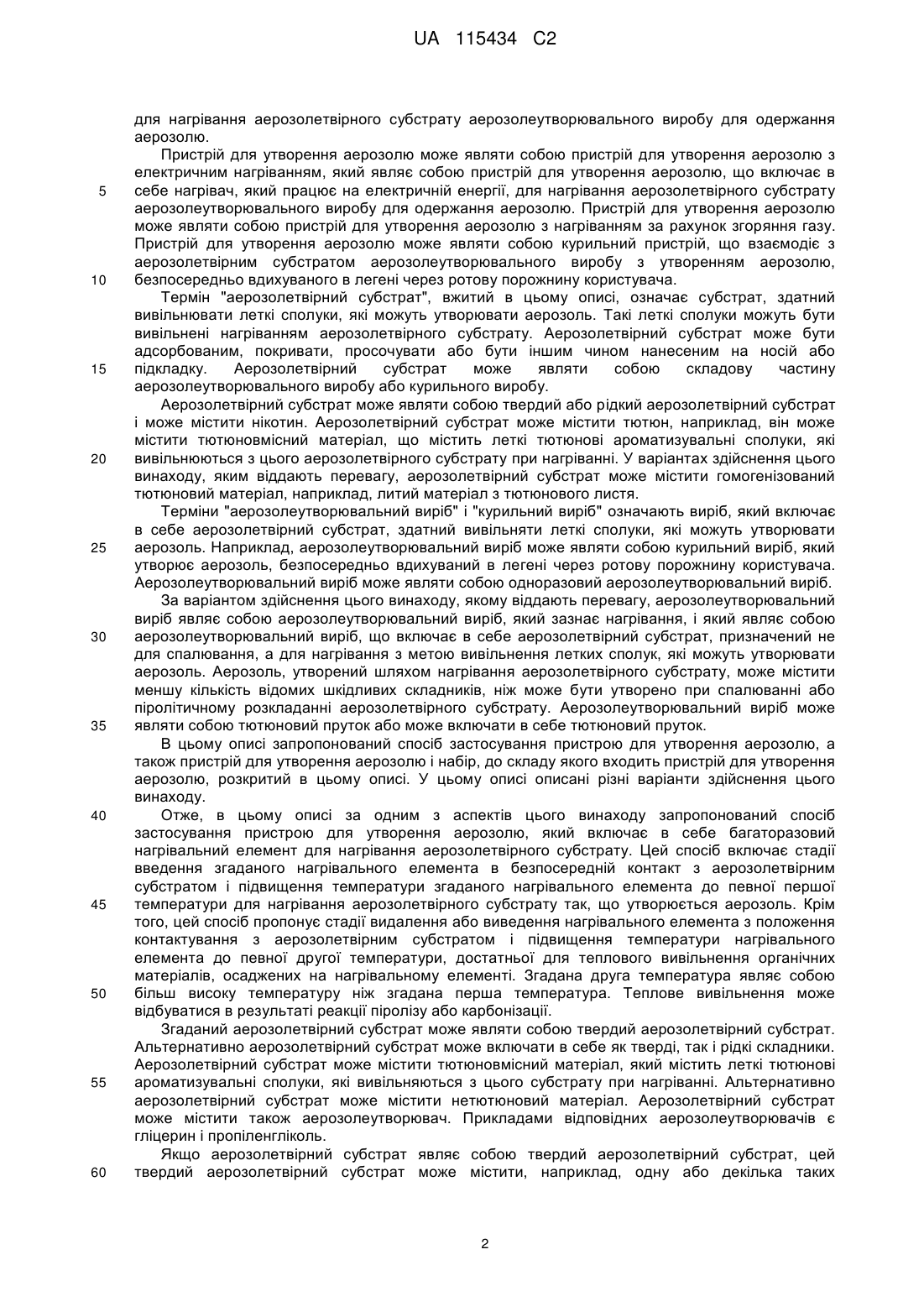 UA 115434 C2

для нагрівання аерозолетвірного субстрату аерозолеутворювального виробу для одержання аерозолю.

Пристрій для утворення аерозолю може являти собою пристрій для утворення аерозолю з електричним нагріванням, який являє собою пристрій для утворення аерозолю, що включає в себе нагрівач, який працює на електричній енергії, для нагрівання аерозолетвірного субстрату аерозолеутворювального виробу для одержання аерозолю. Пристрій для утворення аерозолю може являти собою пристрій для утворення аерозолю з нагріванням за рахунок згоряння газу. Пристрій для утворення аерозолю може являти собою курильний пристрій, що взаємодіє з аерозолетвірним субстратом аерозолеутворювального виробу з утворенням аерозолю, безпосередньо вдихуваного в легені через ротову порожнину користувача.

Термін "аерозолетвірний субстрат", вжитий в цьому описі, означає субстрат, здатний вивільнювати леткі сполуки, які можуть утворювати аерозоль. Такі леткі сполуки можуть бути вивільнені нагріванням аерозолетвірного субстрату. Аерозолетвірний субстрат може бути адсорбованим, покривати, просочувати або бути іншим чином нанесеним на носій або підкладку. Аерозолетвірний субстрат може являти собою складову частину аерозолеутворювального виробу або курильного виробу.

Аерозолетвірний субстрат може являти собою твердий або рідкий аерозолетвірний субстрат і може містити нікотин. Аерозолетвірний субстрат може містити тютюн, наприклад, він може містити тютюновмісний матеріал, що містить леткі тютюнові ароматизувальні сполуки, які вивільнюються з цього аерозолетвірного субстрату при нагріванні. У варіантах здійснення цього винаходу, яким віддають перевагу, аерозолетвірний субстрат може містити гомогенізований тютюновий матеріал, наприклад, литий матеріал з тютюнового листя.

Терміни "аерозолеутворювальний виріб" і "курильний виріб" означають виріб, який включає в себе аерозолетвірний субстрат, здатний вивільняти леткі сполуки, які можуть утворювати аерозоль. Наприклад, аерозолеутворювальний виріб може являти собою курильний виріб, який утворює аерозоль, безпосередньо вдихуваний в легені через ротову порожнину користувача. Аерозолеутворювальний виріб може являти собою одноразовий аерозолеутворювальний виріб.

За варіантом здійснення цього винаходу, якому віддають перевагу, аерозолеутворювальний виріб являє собою аерозолеутворювальний виріб, який зазнає нагрівання, і який являє собою аерозолеутворювальний виріб, що включає в себе аерозолетвірний субстрат, призначений не для спалювання, а для нагрівання з метою вивільнення летких сполук, які можуть утворювати аерозоль. Аерозоль, утворений шляхом нагрівання аерозолетвірного субстрату, може містити меншу кількість відомих шкідливих складників, ніж може бути утворено при спалюванні або піролітичному розкладанні аерозолетвірного субстрату. Аерозолеутворювальний виріб може являти собою тютюновий пруток або може включати в себе тютюновий пруток.

В цьому описі запропонований спосіб застосування пристрою для утворення аерозолю, а також пристрій для утворення аерозолю і набір, до складу якого входить пристрій для утворення аерозолю, розкритий в цьому описі. У цьому описі описані різні варіанти здійснення цього винаходу.

Отже, в цьому описі за одним з аспектів цього винаходу запропонований спосіб застосування пристрою для утворення аерозолю, який включає в себе багаторазовий нагрівальний елемент для нагрівання аерозолетвірного субстрату. Цей спосіб включає стадії введення згаданого нагрівального елемента в безпосередній контакт з аерозолетвірним субстратом і підвищення температури згаданого нагрівального елемента до певної першої температури для нагрівання аерозолетвірного субстрату так, що утворюється аерозоль. Крім того, цей спосіб пропонує стадії видалення або виведення нагрівального елемента з положення контактування з аерозолетвірним субстратом і підвищення температури нагрівального елемента до певної другої температури, достатньої для теплового вивільнення органічних матеріалів, осаджених на нагрівальному елементі. Згадана друга температура являє собою більш високу температуру ніж згадана перша температура. Теплове вивільнення може відбуватися в результаті реакції піролізу або карбонізації.

Згаданий аерозолетвірний субстрат може являти собою твердий аерозолетвірний субстрат. Альтернативно аерозолетвірний субстрат може включати в себе як тверді, так і рідкі складники. Аерозолетвірний субстрат може містити тютюновмісний матеріал, який містить леткі тютюнові ароматизувальні сполуки, які вивільняються з цього субстрату при нагріванні. Альтернативно аерозолетвірний субстрат може містити нетютюновий матеріал. Аерозолетвірний субстрат може містити також аерозолеутворювач. Прикладами відповідних аерозолеутворювачів є гліцерин і пропіленгліколь.

Якщо аерозолетвірний субстрат являє собою твердий аерозолетвірний субстрат, цей твердий аерозолетвірний субстрат може містити, наприклад, одну або декілька таких

5
10
15
20
25
30
35
40
45
50
55
60

2